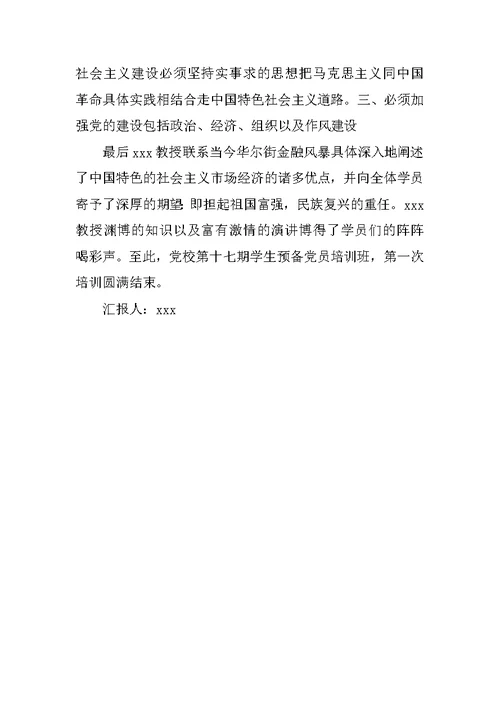 社会主义建设必须坚持实事求的思想把马克思主义同中国革命具体实践相结合走中国特色社会主义道路。三、必须加强党的建设包括政治、经济、组织以及作风建设

最后 xxx 教授联系当今华尔街金融风暴具体深入地阐述了中国特色的社会主义市场经济的诸多优点，并向全体学员寄予了深厚的期望 即担起祖国富强，民族复兴的重任。xxx 教授渊博的知识以及富有激情的演讲博得了学员们的阵阵喝彩声。至此，党校第十七期学生预备党员培训班，第一次培训圆满结束。

汇报人：xxx